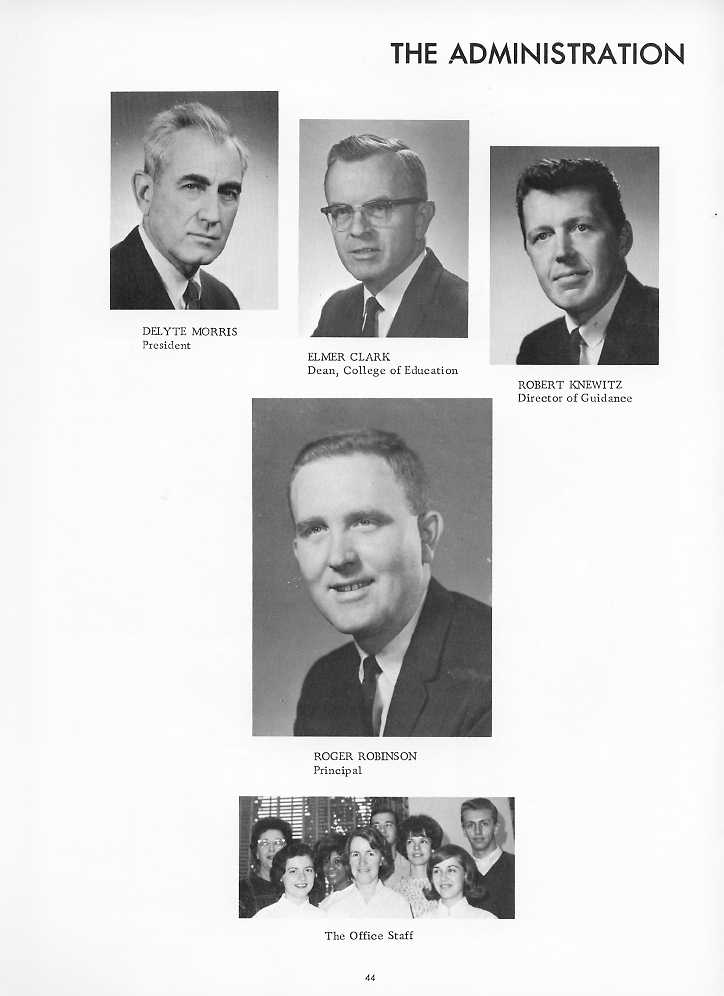 THE ADMINISTRATION

DELYTE MORRIS
President

ELMER CLARK
Dean, College of Education

ROBERT KNEWITZ
Director of Guidance

ROGER ROBINSON
Principal

The Office Staff

44